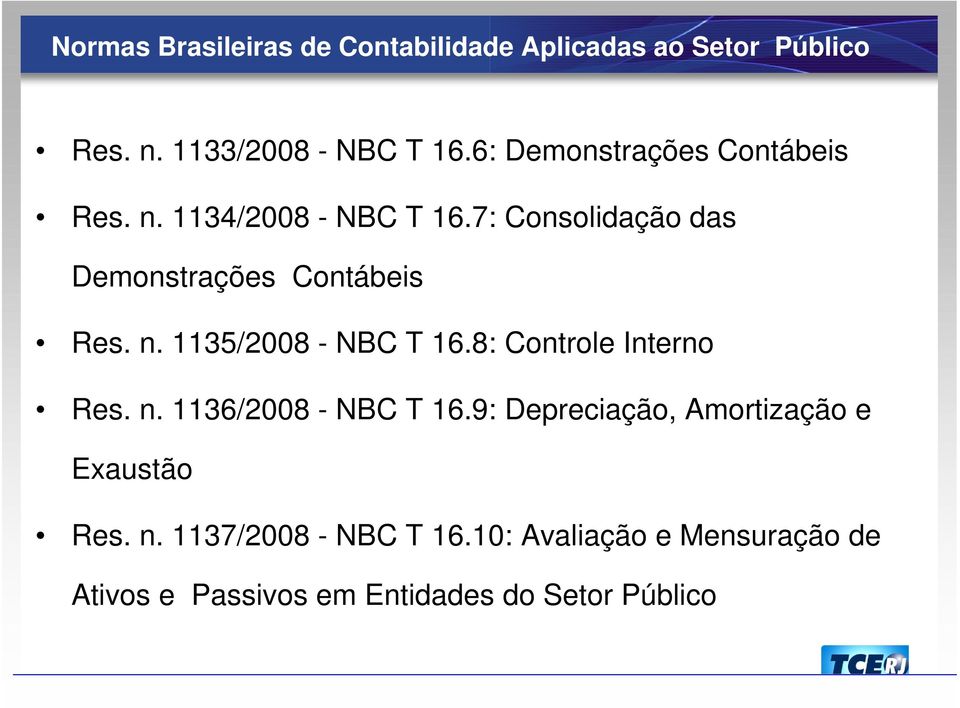 Normas Brasileiras de Contabilidade Aplicadas ao Setor Público

• Res. n. 1133/2008 - NBC T 16.6: Demonstrações Contábeis

• Res. n. 1134/2008 - NBC T 16.7: Consolidação das Demonstrações Contábeis

• Res. n. 1135/2008 - NBC T 16.8: Controle Interno

• Res. n. 1136/2008 - NBC T 16.9: Depreciação, Amortização e Exaustão

• Res. n. 1137/2008 - NBC T 16.10: Avaliação e Mensuração de Ativos e Passivos em Entidades do Setor Público

TCE RJ